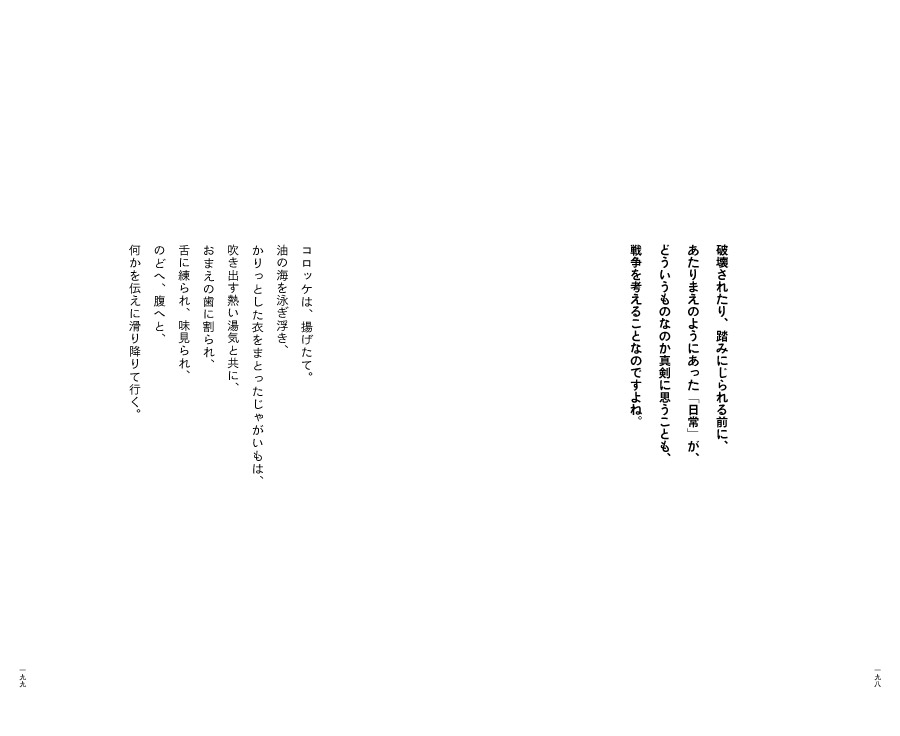 破壊されたり、踏みにじられる前に、
あたりまえのようにあった「日常」が、
どういうものなのか真剣に思うことも、
戦争を考えることなのですよね。

一九八

コロッケは、揚げたて。
油の海を泳ぎ浮き、
かりっとした衣をまとったじゃがいもは、
吹き出す熱い湯気と共に、
おまえの歯に割られ、
舌に練られ、味見られ、
のどへ、腹へと、
何かを伝えに滑り降りて行く。

一九九